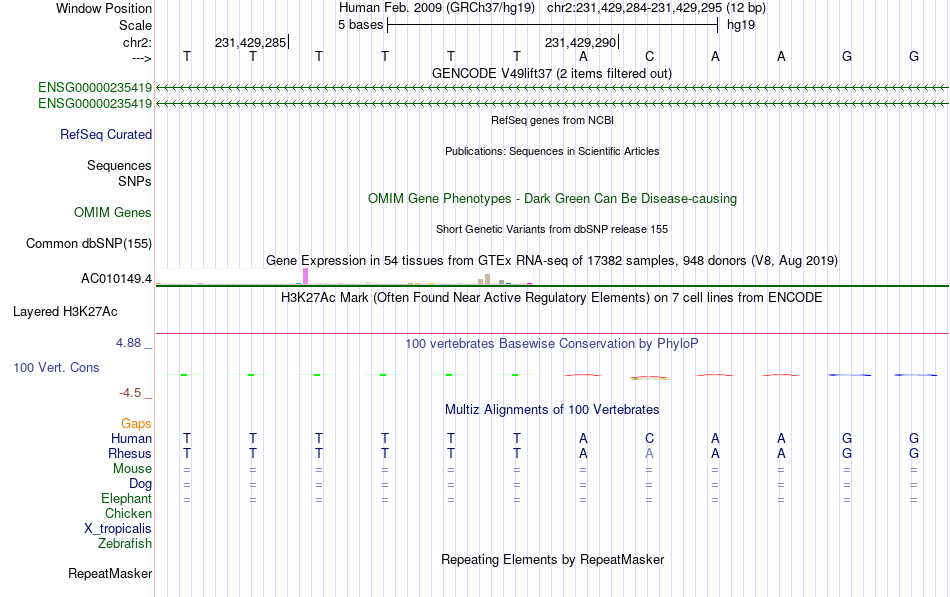 Window Position Human Feb. 2009 (GRCh37/hg19) chr2:231,429,284-231,429,295 (12 bp)
Scale 5 bases hg19
chr2: 231,429,285 231,429,290
---> T T T T T T A C A A G G
GENCODE V49lift37 (2 items filtered out)
ENSG00000235419
ENSG00000235419
RefSeq genes from NCBI
RefSeq Curated
Publications: Sequences in Scientific Articles
Sequences
SNPs
OMIM Gene Phenotypes - Dark Green Can Be Disease-causing
OMIM Genes
Short Genetic Variants from dbSNP release 155
Common dbSNP(155)
Gene Expression in 54 tissues from GTEx RNA-seq of 17382 samples, 948 donors (V8, Aug 2019)
AC010149.4
H3K27Ac Mark (Often Found Near Active Regulatory Elements) on 7 cell lines from ENCODE
Layered H3K27Ac
4.88 _
100 vertebrates Basewise Conservation by PhyloP
100 Vert. Cons
-4.5 _
Multiz Alignments of 100 Vertebrates
Gaps
Human T T T T T T A C A A G G
Rhesus T T T T T T A A A A G G
Mouse = = = = = = = = = = = =
Dog = = = = = = = = = = = =
Elephant = = = = = = = = = = = =
Chicken
X_tropicalis
Zebrafish
Repeating Elements by RepeatMasker
RepeatMasker